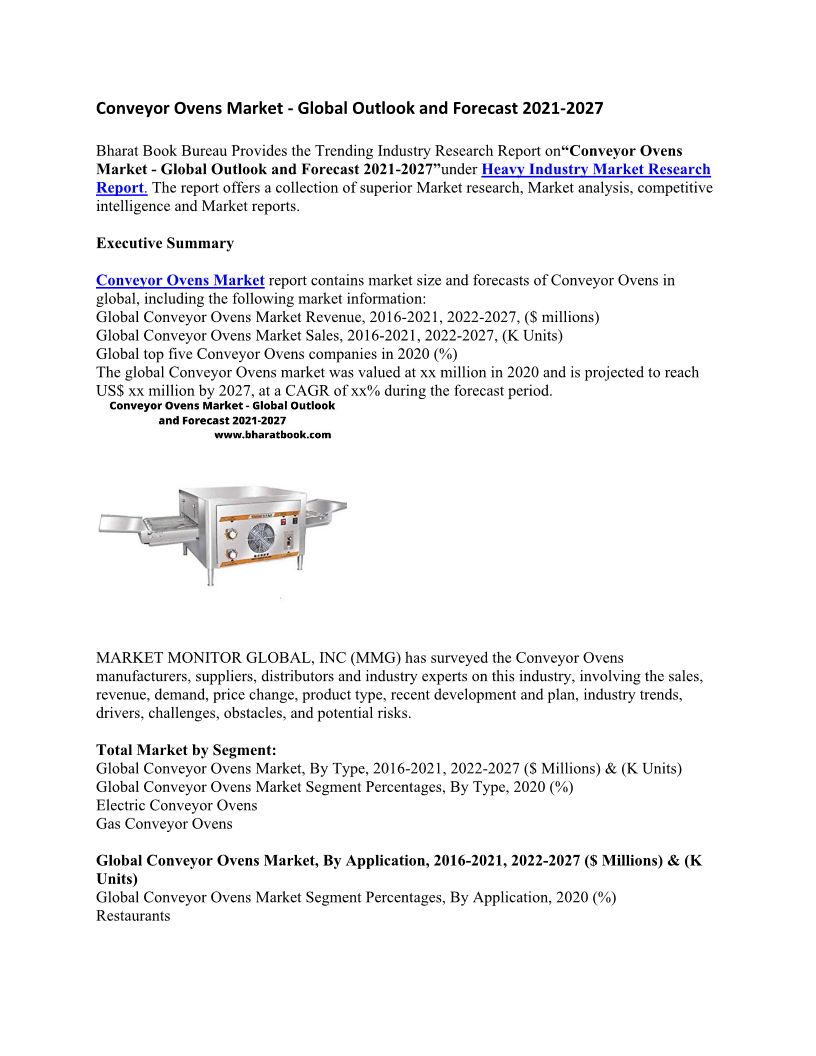 Conveyor Ovens Market - Global Outlook and Forecast 2021-2027

Bharat Book Bureau Provides the Trending Industry Research Report on“Conveyor Ovens Market - Global Outlook and Forecast 2021-2027”under Heavy Industry Market Research Report. The report offers a collection of superior Market research, Market analysis, competitive intelligence and Market reports.

Executive Summary

Conveyor Ovens Market report contains market size and forecasts of Conveyor Ovens in global, including the following market information:
Global Conveyor Ovens Market Revenue, 2016-2021, 2022-2027, ($ millions)
Global Conveyor Ovens Market Sales, 2016-2021, 2022-2027, (K Units)
Global top five Conveyor Ovens companies in 2020 (%)
The global Conveyor Ovens market was valued at xx million in 2020 and is projected to reach US$ xx million by 2027, at a CAGR of xx% during the forecast period.

Conveyor Ovens Market - Global Outlook and Forecast 2021-2027
www.bharatbook.com

MARKET MONITOR GLOBAL, INC (MMG) has surveyed the Conveyor Ovens manufacturers, suppliers, distributors and industry experts on this industry, involving the sales, revenue, demand, price change, product type, recent development and plan, industry trends, drivers, challenges, obstacles, and potential risks.

Total Market by Segment:
Global Conveyor Ovens Market, By Type, 2016-2021, 2022-2027 ($ Millions) & (K Units)
Global Conveyor Ovens Market Segment Percentages, By Type, 2020 (%)
Electric Conveyor Ovens
Gas Conveyor Ovens

Global Conveyor Ovens Market, By Application, 2016-2021, 2022-2027 ($ Millions) & (K Units)
Global Conveyor Ovens Market Segment Percentages, By Application, 2020 (%)
Restaurants